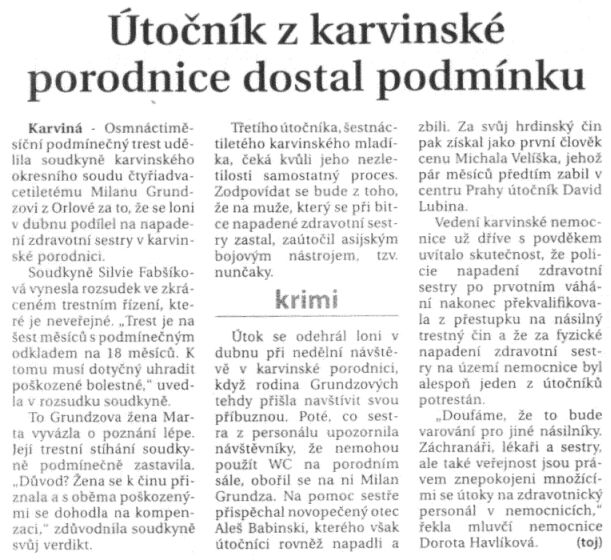 Útočník z karvinské porodnice dostal podmínku

Karviná - Osmnáctiměsíční podmínečný trest udělila soudkyně karvinského okresního soudu čtyřiadvacetiletému Milanu Grundzovi z Orlové za to, že se loni v dubnu podílel na napadení zdravotní sestry v karvinské porodnici.

Soudkyně Silvie Fabšíková vynesla rozsudek ve zkráceném trestním řízení, které je neveřejné. „Trest je na šest měsíců s podmínečným odkladem na 18 měsíců. K tomu musí dotyčný uhradit poškozené bolestné," uvedla v rozsudku soudkyně.

To Grundzova žena Marta vyvázla o poznání lépe. Její trestní stíhání soudkyně podmínečně zastavila. „Důvod? Žena se k činu přiznala a s oběma poškozenými se dohodla na kompenzaci," zdůvodnila soudkyně svůj verdikt.

Třetího útočníka, šestnáctiletého karvinského mladíka, čeká kvůli jeho nezletilosti samostatný proces. Zodpovídat se bude z toho, že na muže, který se při bitce napadené zdravotní sestry zastal, zaútočil asijským bojovým nástrojem, tzv. nunčaky.

krimi

Útok se odehrál loni v dubnu při nedělní návštěvě v karvinské porodnici, když rodina Grundzových tehdy přišla navštívit svou příbuznou. Poté, co sestra z personálu upozornila návštěvníky, že nemohou použít WC na porodním sále, obořil se na ni Milan Grundza. Na pomoc sestře přispěchal novopečený otec Aleš Babinski, kterého však útočníci rovněž napadli a zbili. Za svůj hrdinský čin pak získal jako první člověk cenu Michala Velíška, jehož pár měsíců předtím zabil v centru Prahy útočník David Lubina.

Vedení karvinské nemocnice už dříve s povděkem uvítalo skutečnost, že policie napadení zdravotní sestry po prvotním váhání nakonec překvalifikovala z přestupku na násilný trestný čin a že za fyzické napadení zdravotní sestry na území nemocnice byl alespoň jeden z útočníků potrestán.

„Doufáme, že to bude varování pro jiné násilníky. Záchranáři, lékaři a sestry, ale také veřejnost jsou právem znepokojeni množícími se útoky na zdravotnický personál v nemocnicích," řekla mluvčí nemocnice Dorota Havlíková. (toj)